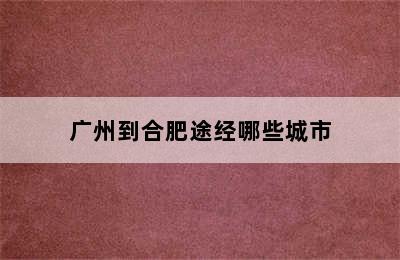 广州到合肥途经哪些城市